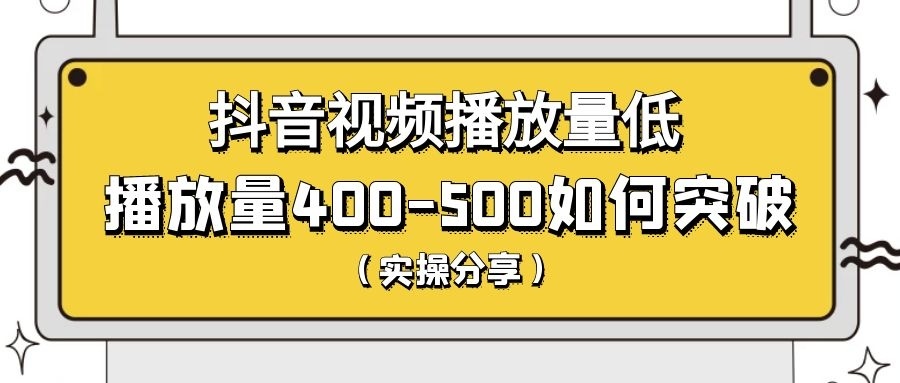 抖音视频播放量低
播放量400-500如何突破
（实操分享）